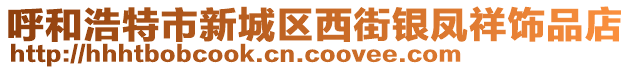 呼和浩特市新城区西街银凤祥饰品店
http://hhhtbobcook.cn.coovee.com